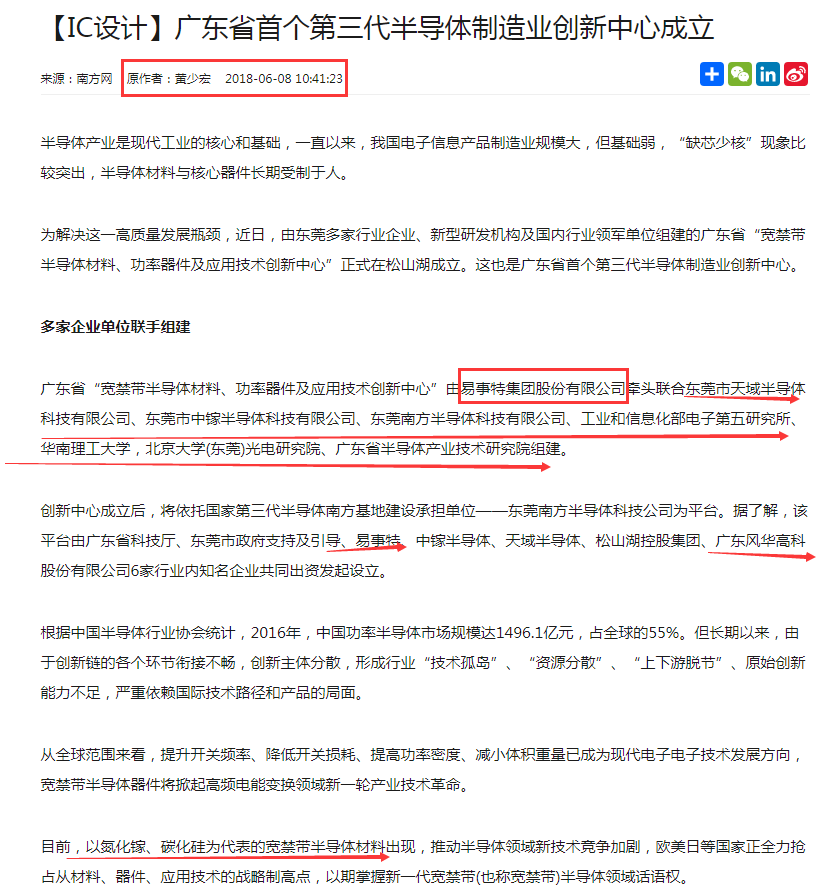 【IC设计】广东省首个第三代半导体制造业创新中心成立

来源：南方网 原作者：黄少宏 2018-06-08 10:41:23

半导体产业是现代工业的核心和基础，一直以来，我国电子信息产品制造业规模大，但基础弱，“缺芯少核”现象比较突出，半导体材料与核心器件长期受制于人。

为解决这一高质量发展瓶颈，近日，由东莞多家行业企业、新型研发机构及国内行业领军单位组建的广东省“宽禁带半导体材料、功率器件及应用技术创新中心”正式在松山湖成立。这也是广东省首个第三代半导体制造业创新中心。

多家企业单位联手组建

广东省“宽禁带半导体材料、功率器件及应用技术创新中心”由易事特集团股份有限公司牵头联合东莞市天域半导体科技有限公司、东莞市中镓半导体科技有限公司、东莞南方半导体科技有限公司、工业和信息化部电子第五研究所、华南理工大学，北京大学(东莞)光电研究院、广东省半导体产业技术研究院组建。

创新中心成立后，将依托国家第三代半导体南方基地建设承担单位——东莞南方半导体科技公司为平台。据了解，该平台由广东省科技厅、东莞市政府支持及引导、易事特、中镓半导体、天域半导体、松山湖控股集团、广东风华高科股份有限公司6家行业内知名企业共同出资发起设立。

根据中国半导体行业协会统计，2016年，中国功率半导体市场规模达1496.1亿元，占全球的55%。但长期以来，由于创新链的各个环节衔接不畅，创新主体分散，形成行业“技术孤岛”、“资源分散”、“上下游脱节”、原始创新能力不足，严重依赖国际技术路径和产品的局面。

从全球范围来看，提升开关频率、降低开关损耗、提高功率密度、减小体积重量已成为现代电子电子技术发展方向，宽禁带半导体器件将掀起高频电能变换领域新一轮产业技术革命。

目前，以氮化镓、碳化硅为代表的宽禁带半导体材料出现，推动半导体领域新技术竞争加剧，欧美日等国家正全力抢占从材料、器件、应用技术的战略制高点，以期掌握新一代宽禁带(也称宽禁带)半导体领域话语权。